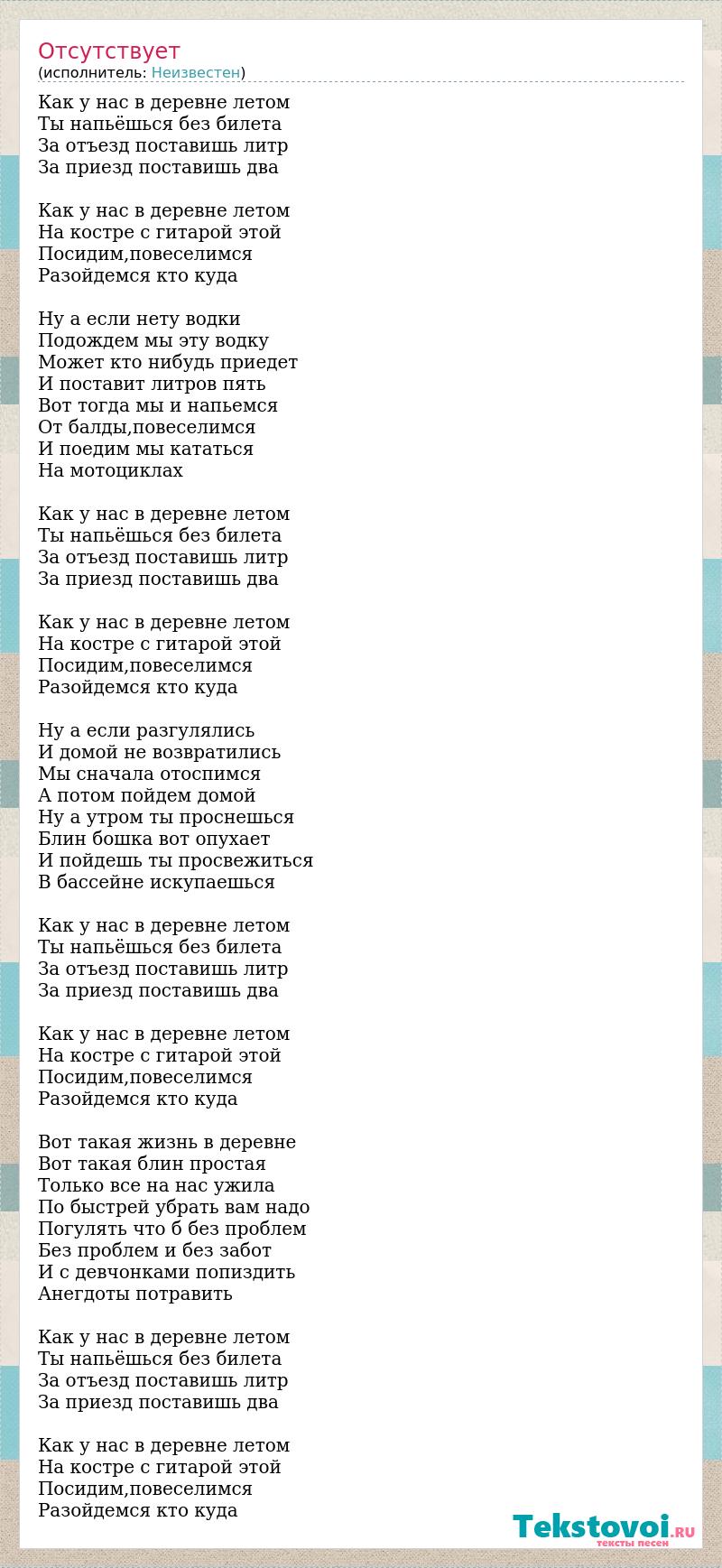 Отсутствует
(исполнитель: Неизвестен)

Как у нас в деревне летом
Ты напьёшься без билета
За отъезд поставишь литр
За приезд поставишь два

Как у нас в деревне летом
На костре с гитарой этой
Посидим,повеселимся
Разойдемся кто куда

Ну а если нету водки
Подождем мы эту водку
Может кто нибудь приедет
И поставит литров пять
Вот тогда мы и напьемся
От балды,повеселимся
И поедим мы кататься
На мотоциклах

Как у нас в деревне летом
Ты напьёшься без билета
За отъезд поставишь литр
За приезд поставишь два

Как у нас в деревне летом
На костре с гитарой этой
Посидим,повеселимся
Разойдемся кто куда

Ну а если разгулялись
И домой не возвратились
Мы сначала отоспимся
А потом пойдем домой
Ну а утром ты проснешься
Блин бошка вот опухает
И пойдешь ты просвежиться
В бассейне искупаешься

Как у нас в деревне летом
Ты напьёшься без билета
За отъезд поставишь литр
За приезд поставишь два

Как у нас в деревне летом
На костре с гитарой этой
Посидим,повеселимся
Разойдемся кто куда

Вот такая жизнь в деревне
Вот такая блин простая
Только все на нас ужила
По быстрей убрать вам надо
Погулять что б без проблем
Без проблем и без забот
И с девчонками попиздить
Анегдоты потравить

Как у нас в деревне летом
Ты напьёшься без билета
За отъезд поставишь литр
За приезд поставишь два

Как у нас в деревне летом
На костре с гитарой этой
Посидим,повеселимся
Разойдемся кто куда

Tekstovoi.RU
тексты песен